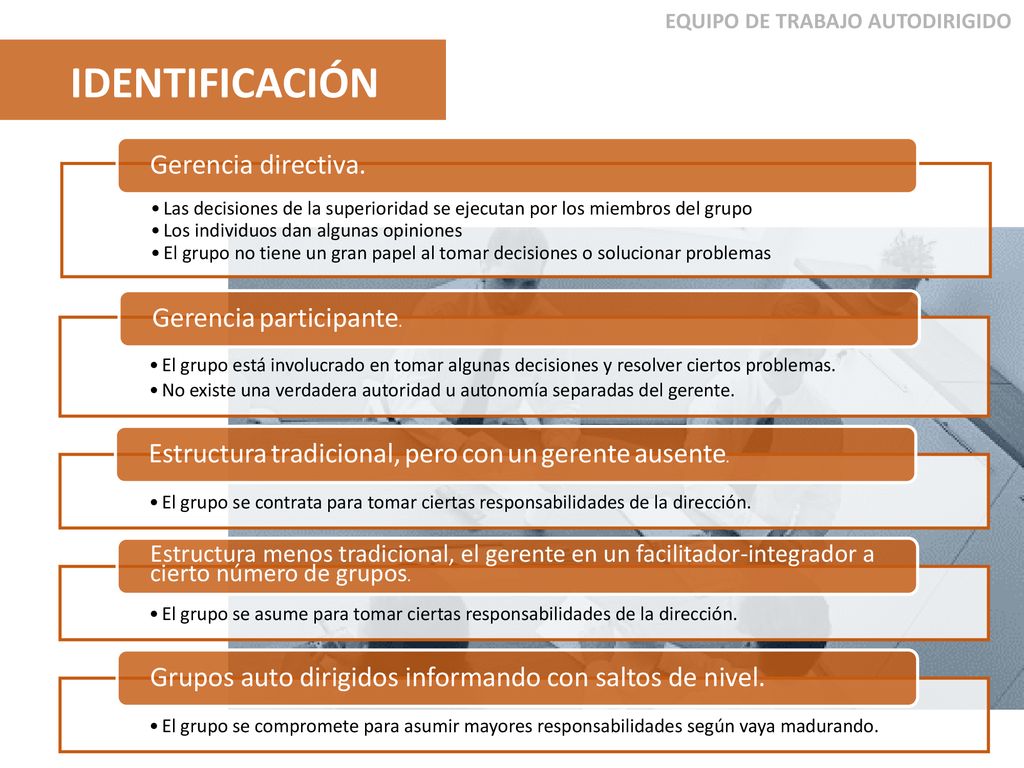 EQUIPO DE TRABAJO AUTODIRIGIDO

IDENTIFICACIÓN

Gerencia directiva.

• Las decisiones de la superioridad se ejecutan por los miembros del grupo
• Los individuos dan algunas opiniones
• El grupo no tiene un gran papel al tomar decisiones o solucionar problemas

Gerencia participante.

• El grupo está involucrado en tomar algunas decisiones y resolver ciertos problemas.
• No existe una verdadera autoridad u autonomía separadas del gerente.

Estructura tradicional, pero con un gerente ausente.

• El grupo se contrata para tomar ciertas responsabilidades de la dirección.

Estructura menos tradicional, el gerente en un facilitador-integrador a cierto número de grupos.

• El grupo se asume para tomar ciertas responsabilidades de la dirección.

Grupos auto dirigidos informando con saltos de nivel.

• El grupo se compromete para asumir mayores responsabilidades según vaya madurando.